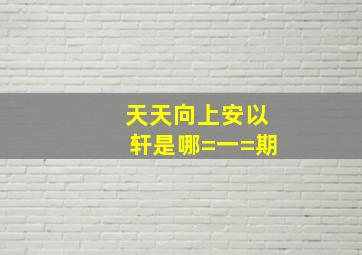 天天向上安以轩是哪=一=期